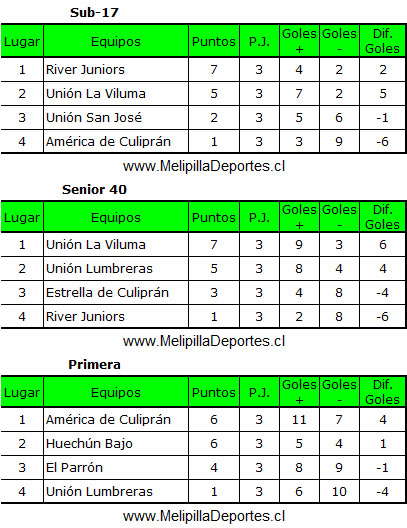 Sub-17

| Lugar | Equipos | Puntos | P.J. | Goles + | Goles - | Dif. Goles |
|---|---|---|---|---|---|---|
| 1 | River Juniors | 7 | 3 | 4 | 2 | 2 |
| 2 | Unión La Viluma | 5 | 3 | 7 | 2 | 5 |
| 3 | Unión San José | 2 | 3 | 5 | 6 | -1 |
| 4 | América de Culiprán | 1 | 3 | 3 | 9 | -6 |

www.MelipillaDeportes.cl

Senior 40

| Lugar | Equipos | Puntos | P.J. | Goles + | Goles - | Dif. Goles |
|---|---|---|---|---|---|---|
| 1 | Unión La Viluma | 7 | 3 | 9 | 3 | 6 |
| 2 | Unión Lumbreras | 5 | 3 | 8 | 4 | 4 |
| 3 | Estrella de Culiprán | 3 | 3 | 4 | 8 | -4 |
| 4 | River Juniors | 1 | 3 | 2 | 8 | -6 |

www.MelipillaDeportes.cl

Primera

| Lugar | Equipos | Puntos | P.J. | Goles + | Goles - | Dif. Goles |
|---|---|---|---|---|---|---|
| 1 | América de Culiprán | 6 | 3 | 11 | 7 | 4 |
| 2 | Huechún Bajo | 6 | 3 | 5 | 4 | 1 |
| 3 | El Parrón | 4 | 3 | 8 | 9 | -1 |
| 4 | Unión Lumbreras | 1 | 3 | 6 | 10 | -4 |

www.MelipillaDeportes.cl